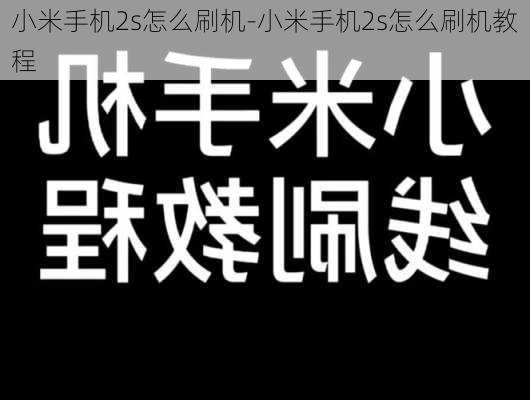 小米手机2s怎么刷机-小米手机2s怎么刷机教程

小米手机

线刷教程